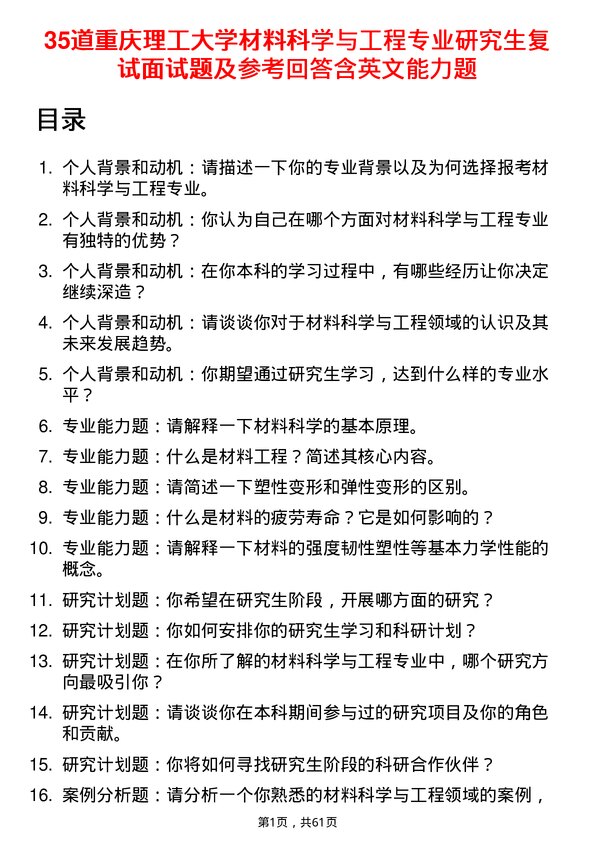 35道重庆理工大学材料科学与工程专业研究生复试面试题及参考回答含英文能力题

目录

1. 个人背景和动机：请描述一下你的专业背景以及为何选择报考材料科学与工程专业。
2. 个人背景和动机：你认为自己在哪个方面对材料科学与工程专业有独特的优势？
3. 个人背景和动机：在你本科的学习过程中，有哪些经历让你决定继续深造？
4. 个人背景和动机：请谈谈你对于材料科学与工程领域的认识及其未来发展趋势。
5. 个人背景和动机：你期望通过研究生学习，达到什么样的专业水平？
6. 专业能力题：请解释一下材料科学的基本原理。
7. 专业能力题：什么是材料工程？简述其核心内容。
8. 专业能力题：请简述一下塑性变形和弹性变形的区别。
9. 专业能力题：什么是材料的疲劳寿命？它是如何影响的？
10. 专业能力题：请解释一下材料的强度韧性塑性等基本力学性能的概念。
11. 研究计划题：你希望在研究生阶段，开展哪方面的研究？
12. 研究计划题：你如何安排你的研究生学习和科研计划？
13. 研究计划题：在你所了解的材料科学与工程专业中，哪个研究方向最吸引你？
14. 研究计划题：请谈谈你在本科期间参与过的研究项目及你的角色和贡献。
15. 研究计划题：你将如何寻找研究生阶段的科研合作伙伴？
16. 案例分析题：请分析一个你熟悉的材料科学与工程领域的案例，

第1页，共61页